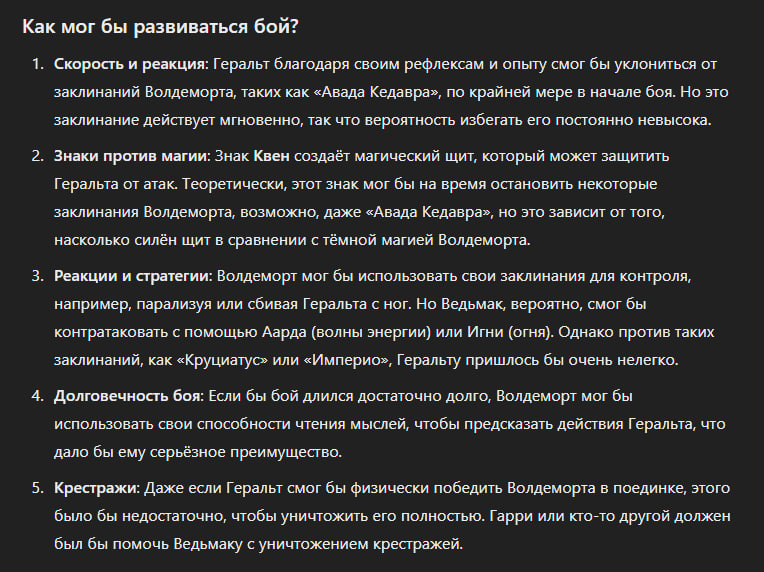 Как мог бы развиваться бой?

1. Скорость и реакция: Геральт благодаря своим рефлексам и опыту смог бы уклониться от заклинаний Волдеморта, таких как «Авада Кедавра», по крайней мере в начале боя. Но это заклинание действует мгновенно, так что вероятность избегать его постоянно невысока.

2. Знаки против магии: Знак Квен создаёт магический щит, который может защитить Геральта от атак. Теоретически, этот знак мог бы на время остановить некоторые заклинания Волдеморта, возможно, даже «Авада Кедавра», но это зависит от того, насколько силён щит в сравнении с тёмной магией Волдеморта.

3. Реакции и стратегии: Волдеморт мог бы использовать свои заклинания для контроля, например, парализуя или сбивая Геральта с ног. Но Ведьмак, вероятно, смог бы контратаковать с помощью Аарда (волны энергии) или Игни (огня). Однако против таких заклинаний, как «Круциатус» или «Империо», Геральту пришлось бы очень нелегко.

4. Долговечность боя: Если бы бой длился достаточно долго, Волдеморт мог бы использовать свои способности чтения мыслей, чтобы предсказать действия Геральта, что дало бы ему серьёзное преимущество.

5. Крестражи: Даже если Геральт смог бы физически победить Волдеморта в поединке, этого было бы недостаточно, чтобы уничтожить его полностью. Гарри или кто-то другой должен был бы помочь Ведьмаку с уничтожением крестражей.